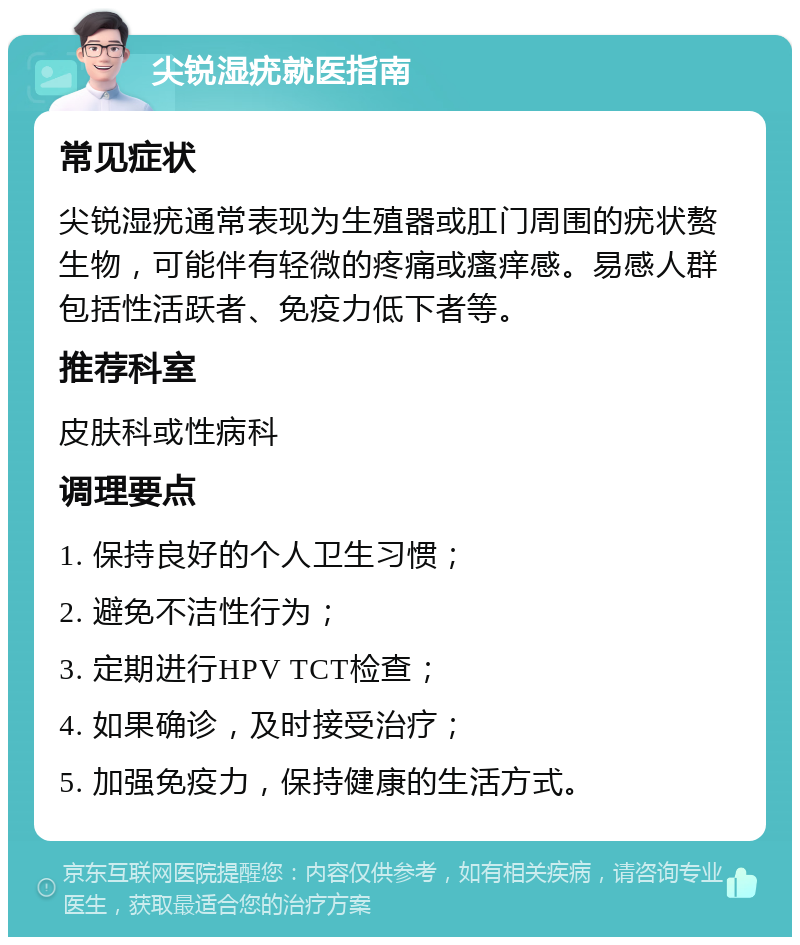 尖锐湿疣就医指南

常见症状

尖锐湿疣通常表现为生殖器或肛门周围的疣状赘生物，可能伴有轻微的疼痛或瘙痒感。易感人群包括性活跃者、免疫力低下者等。

推荐科室

皮肤科或性病科

调理要点

1. 保持良好的个人卫生习惯；

2. 避免不洁性行为；

3. 定期进行HPV TCT检查；

4. 如果确诊，及时接受治疗；

5. 加强免疫力，保持健康的生活方式。

京东互联网医院提醒您：内容仅供参考，如有相关疾病，请咨询专业医生，获取最适合您的治疗方案